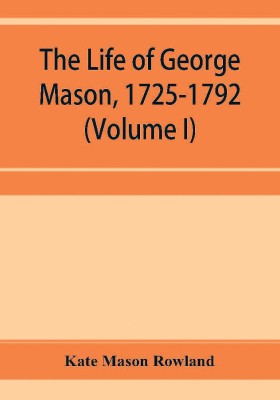 The Life of George Mason, 1725-1792 (Volume I)

Kate Mason Rowland